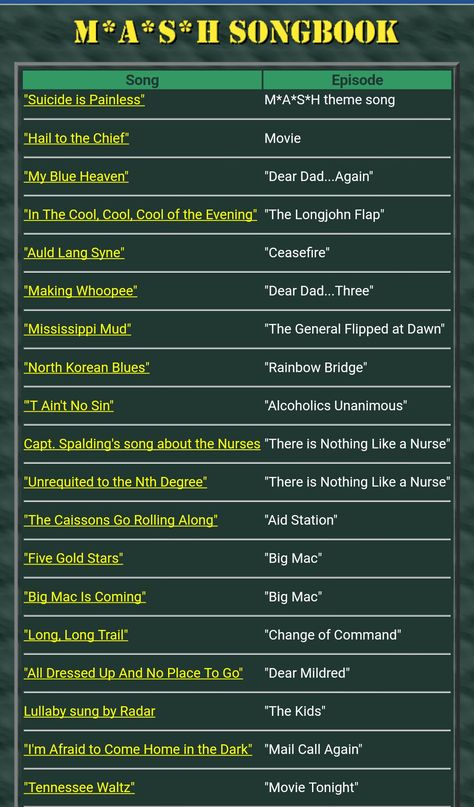 M*A*S*H SONGBOOK

| Song | Episode |
|---|---|
| "Suicide is Painless" | M*A*S*H theme song |
| "Hail to the Chief" | Movie |
| "My Blue Heaven" | "Dear Dad...Again" |
| "In The Cool, Cool, Cool of the Evening" | "The Longjohn Flap" |
| "Auld Lang Syne" | "Ceasefire" |
| "Making Whoopee" | "Dear Dad...Three" |
| "Mississippi Mud" | "The General Flipped at Dawn" |
| "North Korean Blues" | "Rainbow Bridge" |
| "'T Ain't No Sin" | "Alcoholics Unanimous" |
| Capt. Spalding's song about the Nurses | "There is Nothing Like a Nurse" |
| "Unrequited to the Nth Degree" | "There is Nothing Like a Nurse" |
| "The Caissons Go Rolling Along" | "Aid Station" |
| "Five Gold Stars" | "Big Mac" |
| "Big Mac Is Coming" | "Big Mac" |
| "Long, Long Trail" | "Change of Command" |
| "All Dressed Up And No Place To Go" | "Dear Mildred" |
| Lullaby sung by Radar | "The Kids" |
| "I'm Afraid to Come Home in the Dark" | "Mail Call Again" |
| "Tennessee Waltz" | "Movie Tonight" |